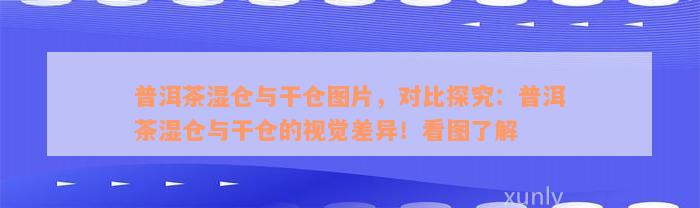 普洱茶湿仓与干仓图片，对比探究：普洱茶湿仓与干仓的视觉差异！看图了解

xunly